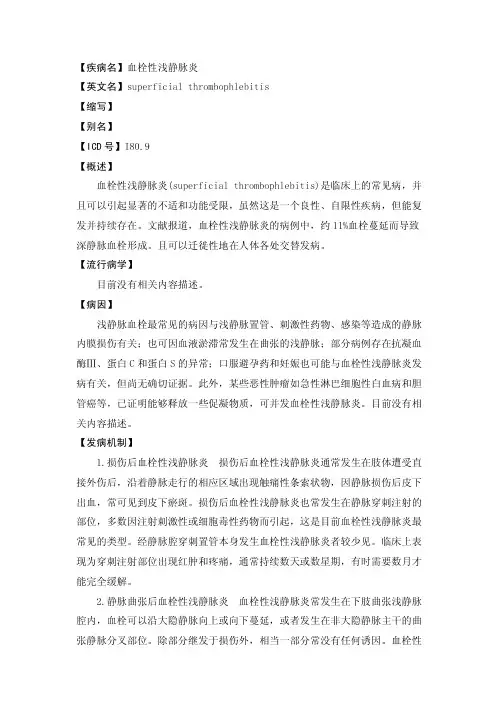 【疾病名】血栓性浅静脉炎
【英文名】superficial thrombophlebitis
【缩写】
【别名】
【ICD 号】I80.9
【概述】

血栓性浅静脉炎(superficial thrombophlebitis)是临床上的常见病，并且可以引起显著的不适和功能受限，虽然这是一个良性、自限性疾病，但能复发并持续存在。文献报道，血栓性浅静脉炎的病例中，约 11%血栓蔓延而导致深静脉血栓形成。且可以迁徙性地在人体各处交替发病。

【流行病学】

目前没有相关内容描述。

【病因】

浅静脉血栓最常见的病因与浅静脉置管、刺激性药物、感染等造成的静脉内膜损伤有关；也可因血液淤滞常发生在曲张的浅静脉；部分病例存在抗凝血酶Ⅲ、蛋白 C 和蛋白 S 的异常；口服避孕药和妊娠也可能与血栓性浅静脉炎发病有关，但尚无确切证据。此外，某些恶性肿瘤如急性淋巴细胞性白血病和胆管癌等，已证明能够释放一些促凝物质，可并发血栓性浅静脉炎。目前没有相关内容描述。

【发病机制】

1.损伤后血栓性浅静脉炎 损伤后血栓性浅静脉炎通常发生在肢体遭受直接外伤后，沿着静脉走行的相应区域出现触痛性条索状物，因静脉损伤后皮下出血，常可见到皮下瘀斑。损伤后血栓性浅静脉炎也常发生在静脉穿刺注射的部位，多数因注射刺激性或细胞毒性药物而引起，这是目前血栓性浅静脉炎最常见的类型。经静脉腔穿刺置管本身发生血栓性浅静脉炎者较少见。临床上表现为穿刺注射部位出现红肿和疼痛，通常持续数天或数星期，有时需要数月才能完全缓解。

2.静脉曲张后血栓性浅静脉炎 血栓性浅静脉炎常发生在下肢曲张浅静脉腔内，血栓可以沿大隐静脉向上或向下蔓延，或者发生在非大隐静脉主干的曲张静脉分叉部位。除部分继发于损伤外，相当一部分常没有任何诱因。血栓性